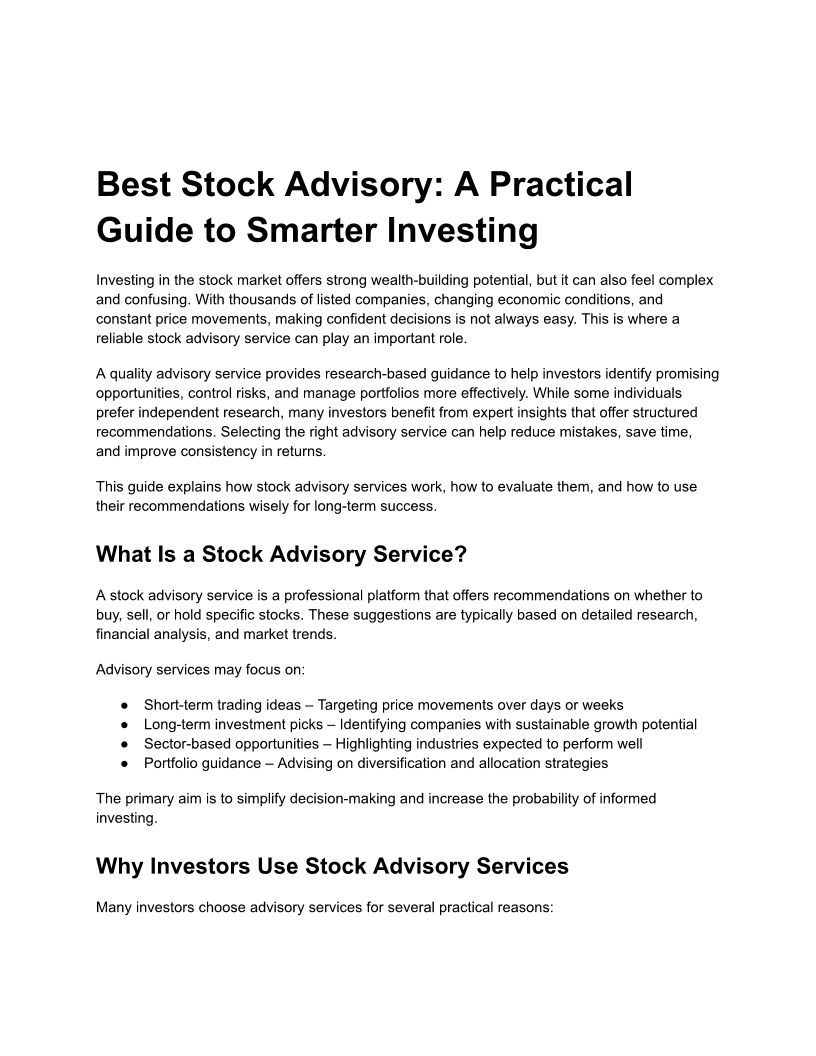 Best Stock Advisory: A Practical Guide to Smarter Investing

Investing in the stock market offers strong wealth-building potential, but it can also feel complex and confusing. With thousands of listed companies, changing economic conditions, and constant price movements, making confident decisions is not always easy. This is where a reliable stock advisory service can play an important role.

A quality advisory service provides research-based guidance to help investors identify promising opportunities, control risks, and manage portfolios more effectively. While some individuals prefer independent research, many investors benefit from expert insights that offer structured recommendations. Selecting the right advisory service can help reduce mistakes, save time, and improve consistency in returns.

This guide explains how stock advisory services work, how to evaluate them, and how to use their recommendations wisely for long-term success.

What Is a Stock Advisory Service?

A stock advisory service is a professional platform that offers recommendations on whether to buy, sell, or hold specific stocks. These suggestions are typically based on detailed research, financial analysis, and market trends.

Advisory services may focus on:

● Short-term trading ideas – Targeting price movements over days or weeks
● Long-term investment picks – Identifying companies with sustainable growth potential
● Sector-based opportunities – Highlighting industries expected to perform well
● Portfolio guidance – Advising on diversification and allocation strategies

The primary aim is to simplify decision-making and increase the probability of informed investing.

Why Investors Use Stock Advisory Services

Many investors choose advisory services for several practical reasons: